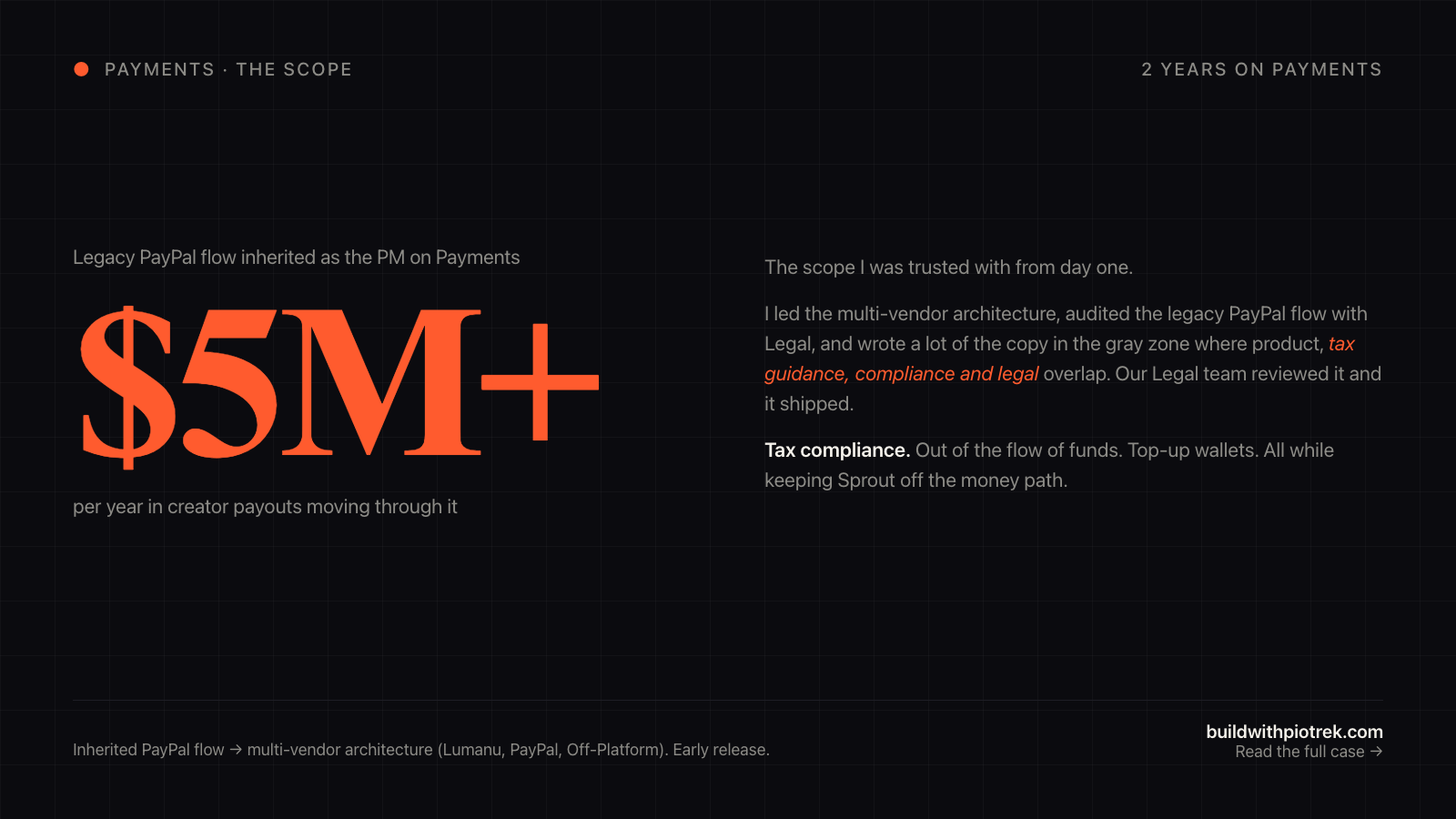 PAYMENTS · THE SCOPE

2 YEARS ON PAYMENTS

Legacy PayPal flow inherited as the PM on Payments

$5M+

per year in creator payouts moving through it

The scope I was trusted with from day one.

I led the multi-vendor architecture, audited the legacy PayPal flow with Legal, and wrote a lot of the copy in the gray zone where product, tax guidance, compliance and legal overlap. Our Legal team reviewed it and it shipped.

Tax compliance. Out of the flow of funds. Top-up wallets. All while keeping Sprout off the money path.

Inherited PayPal flow → multi-vendor architecture (Lumanu, PayPal, Off-Platform). Early release.

buildwithpiotrek.com
Read the full case →